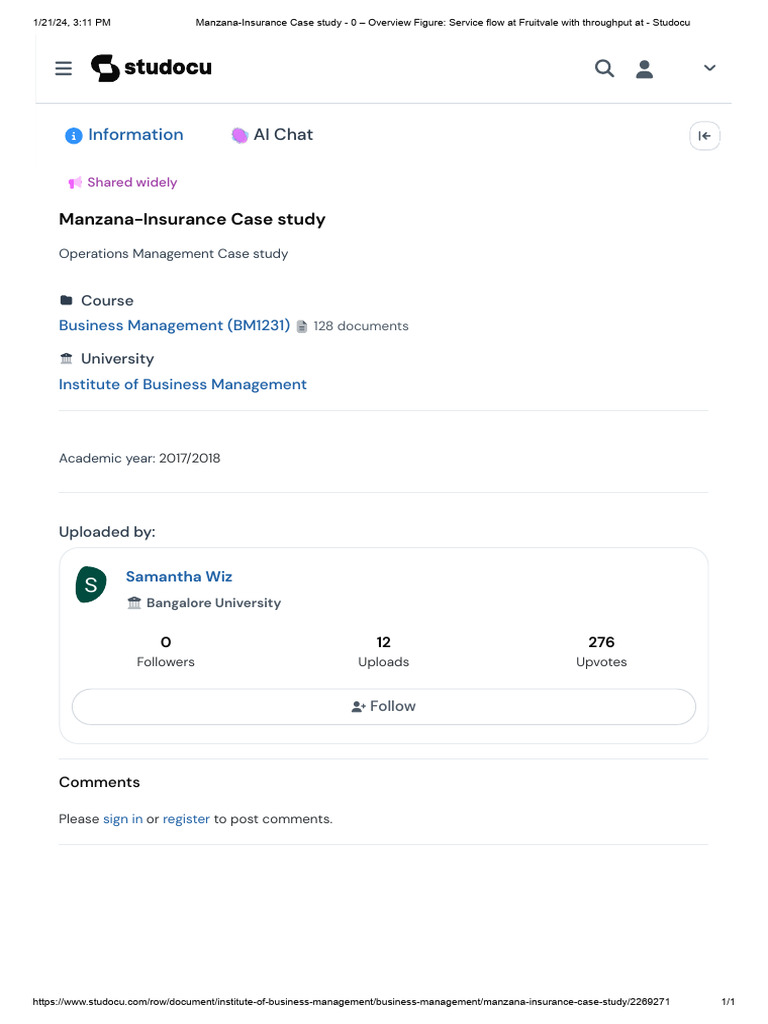 1/21/24, 3:11 PM Manzana-Insurance Case study - 0 – Overview Figure: Service flow at Fruitvale with throughput at - Studocu

studocu

Information AI Chat

Shared widely

Manzana-Insurance Case study

Operations Management Case study

Course
Business Management (BM1231) 128 documents

University
Institute of Business Management

Academic year: 2017/2018

Uploaded by:

S
Samantha Wiz
Bangalore University

0
Followers

12
Uploads

276
Upvotes

Follow

Comments

Please sign in or register to post comments.

https://www.studocu.com/row/document/institute-of-business-management/business-management/manzana-insurance-case-study/2269271 1/1